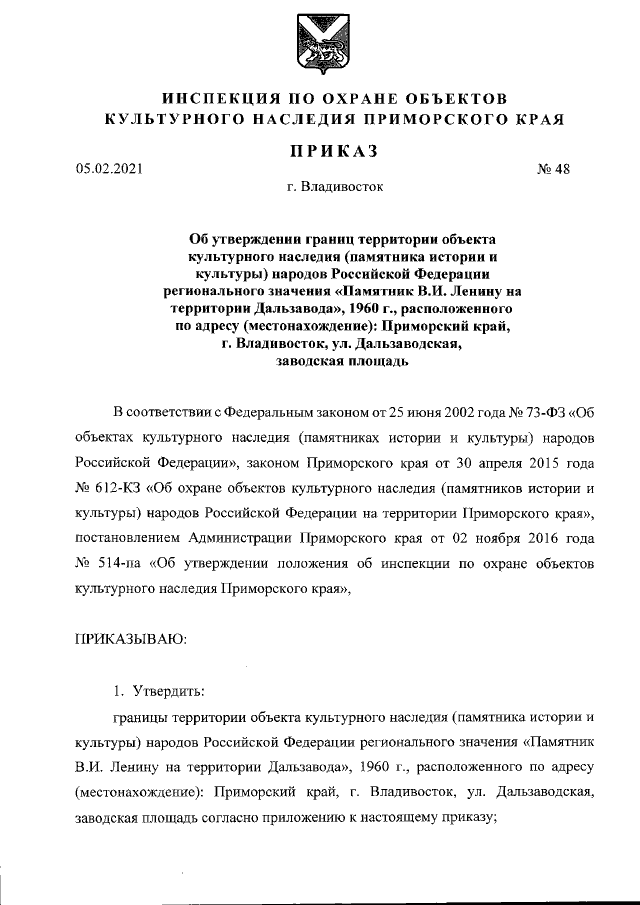 ИНСПЕКЦИЯ ПО ОХРАНЕ ОБЪЕКТОВ КУЛЬТУРНОГО НАСЛЕДИЯ ПРИМОРСКОГО КРАЯ

ПРИКАЗ

05.02.2021

№ 48

г. Владивосток

Об утверждении границ территории объекта культурного наследия (памятника истории и культуры) народов Российской Федерации регионального значения «Памятник В.И. Ленину на территории Дальзавода», 1960 г., расположенного по адресу (местонахождение): Приморский край, г. Владивосток, ул. Дальзаводская, заводская площадь

В соответствии с Федеральным законом от 25 июня 2002 года № 73-ФЗ «Об объектах культурного наследия (памятниках истории и культуры) народов Российской Федерации», законом Приморского края от 30 апреля 2015 года № 612-КЗ «Об охране объектов культурного наследия (памятников истории и культуры) народов Российской Федерации на территории Приморского края», постановлением Администрации Приморского края от 02 ноября 2016 года № 514-па «Об утверждении положения об инспекции по охране объектов культурного наследия Приморского края»,

ПРИКАЗЫВАЮ:

1. Утвердить:

границы территории объекта культурного наследия (памятника истории и культуры) народов Российской Федерации регионального значения «Памятник В.И. Ленину на территории Дальзавода», 1960 г., расположенного по адресу (местонахождение): Приморский край, г. Владивосток, ул. Дальзаводская, заводская площадь согласно приложению к настоящему приказу;